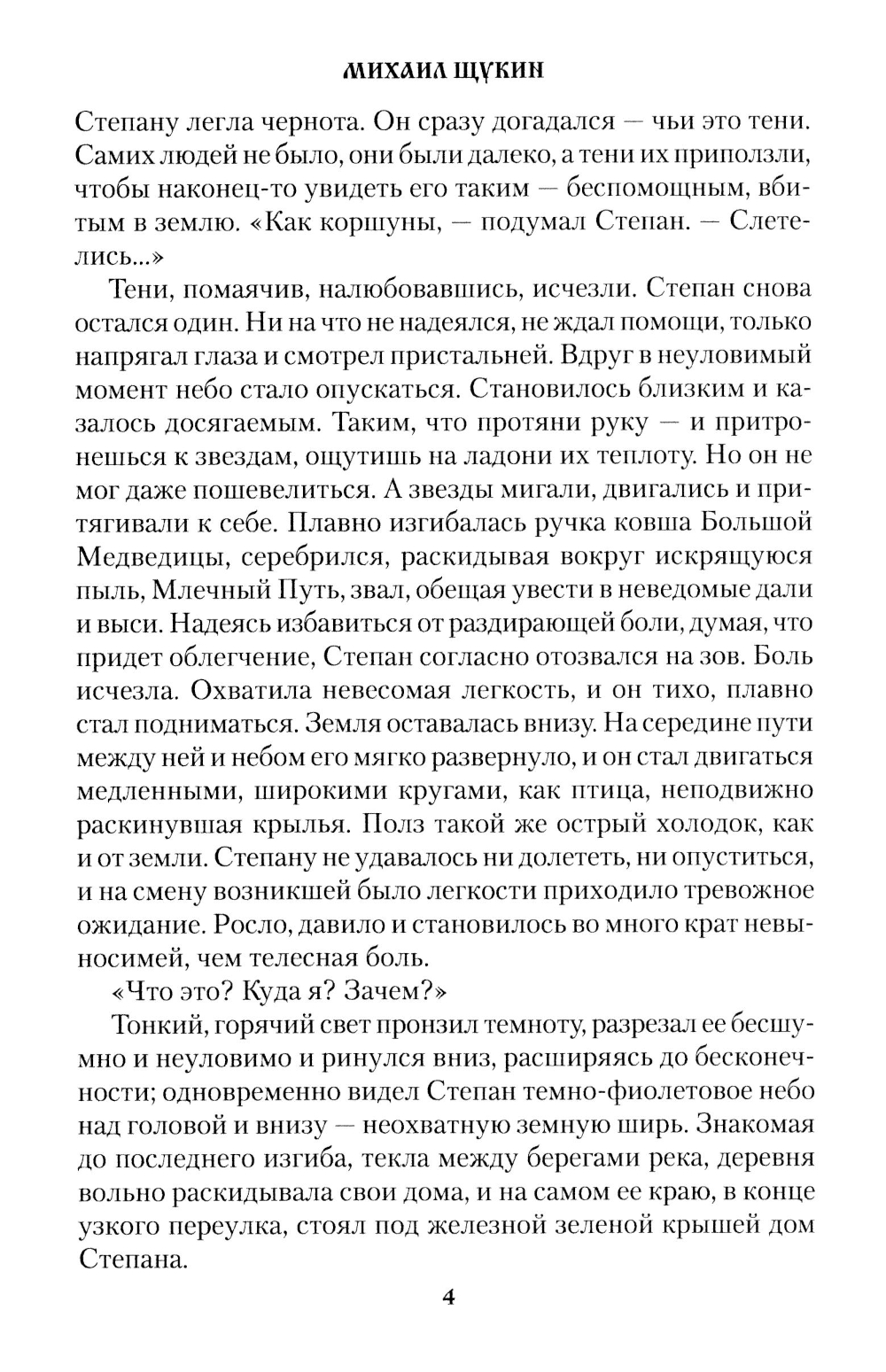 МИХАИЛ ЩУКИН

Степану легла чернота. Он сразу догадался — чьи это тени. Самих людей не было, они были далеко, а тени их приползли, чтобы наконец-то увидеть его таким — беспомощным, вбитым в землю. «Как коршуны, — подумал Степан. — Слетелись...»

Тени, помаячив, налюбовавшись, исчезли. Степан снова остался один. Ни на что не надеялся, не ждал помощи, только напрягал глаза и смотрел пристальней. Вдруг в неуловимый момент небо стало опускаться. Становилось близким и казалось досягаемым. Таким, что протяни руку — и притронешься к звездам, ощутишь на ладони их теплоту. Но он не мог даже пошевелиться. А звезды мигали, двигались и притягивали к себе. Плавно изгибалась ручка ковша Большой Медведицы, серебрился, раскидывая вокруг искрящуюся пыль, Млечный Путь, звал, обещая увести в неведомые дали и выси. Надеясь избавиться от раздирающей боли, думая, что придет облегчение, Степан согласно отозвался на зов. Боль исчезла. Охватила невесомая легкость, и он тихо, плавно стал подниматься. Земля оставалась внизу. На середине пути между ней и небом его мягко развернуло, и он стал двигаться медленными, широкими кругами, как птица, неподвижно раскинувшая крылья. Полз такой же острый холодок, как и от земли. Степану не удавалось ни долететь, ни опуститься, и на смену возникшей было легкости приходило тревожное ожидание. Росло, давило и становилось во много крат невыносимей, чем телесная боль.

«Что это? Куда я? Зачем?»

Тонкий, горячий свет пронзил темноту, разрезал ее бесшумно и неуловимо и ринулся вниз, расширяясь до бесконечности; одновременно видел Степан темно-фиолетовое небо над головой и внизу — неохватную земную ширь. Знакомая до последнего изгиба, текла между берегами река, деревня вольно раскидывала свои дома, и на самом ее краю, в конце узкого переулка, стоял под железной зеленой крышей дом Степана.

4